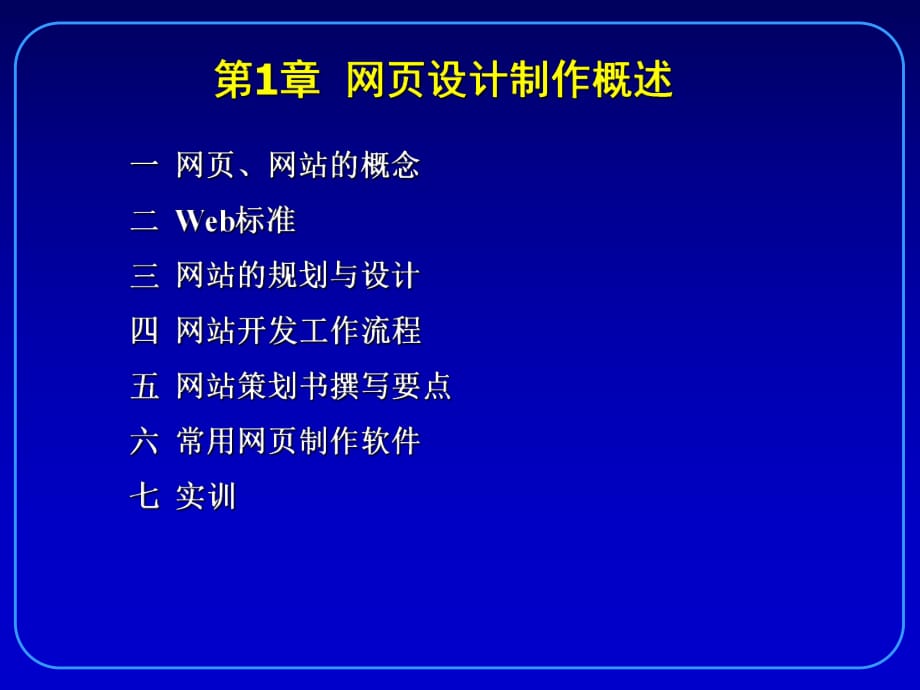 第1章 网页设计制作概述

一 网页、网站的概念

二 Web标准

三 网站的规划与设计

四 网站开发工作流程

五 网站策划书撰写要点

六 常用网页制作软件

七 实训